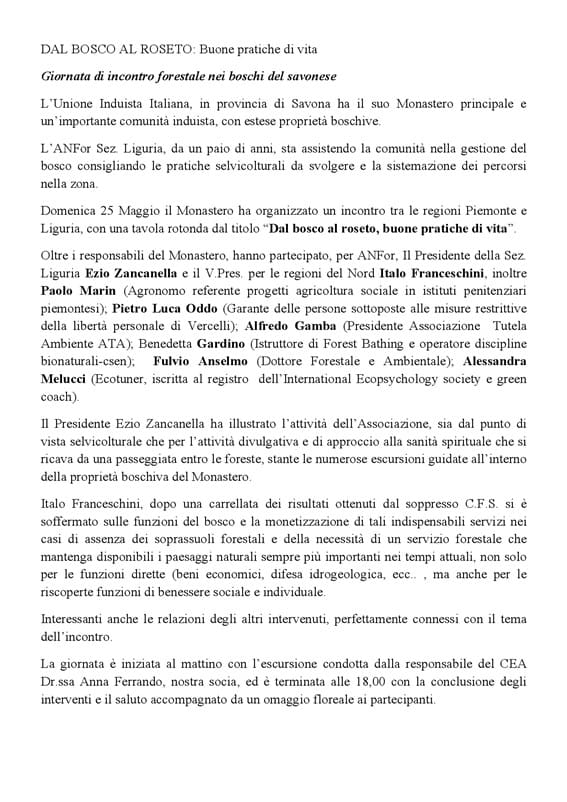 DAL BOSCO AL ROSETO: Buone pratiche di vita

Giornata di incontro forestale nei boschi del savonese

L'Unione Induista Italiana, in provincia di Savona ha il suo Monastero principale e un'importante comunità induista, con estese proprietà boschive.

L'ANFor Sez. Liguria, da un paio di anni, sta assistendo la comunità nella gestione del bosco consigliando le pratiche selvicolturali da svolgere e la sistemazione dei percorsi nella zona.

Domenica 25 Maggio il Monastero ha organizzato un incontro tra le regioni Piemonte e Liguria, con una tavola rotonda dal titolo "Dal bosco al roseto, buone pratiche di vita".

Oltre i responsabili del Monastero, hanno partecipato, per ANFor, Il Presidente della Sez. Liguria Ezio Zancanella e il V.Pres. per le regioni del Nord Italo Franceschini, inoltre Paolo Marin (Agronomo referente progetti agricoltura sociale in istituti penitenziari piemontesi); Pietro Luca Oddo (Garante delle persone sottoposte alle misure restrittive della libertà personale di Vercelli); Alfredo Gamba (Presidente Associazione Tutela Ambiente ATA); Benedetta Gardino (Istruttore di Forest Bathing e operatore discipline bionaturali-csen); Fulvio Anselmo (Dottore Forestale e Ambientale); Alessandra Melucci (Ecotuner, iscritta al registro dell'International Ecopsychology society e green coach).

Il Presidente Ezio Zancanella ha illustrato l'attività dell'Associazione, sia dal punto di vista selvicolturale che per l'attività divulgativa e di approccio alla sanità spirituale che si ricava da una passeggiata entro le foreste, stante le numerose escursioni guidate all'interno della proprietà boschiva del Monastero.

Italo Franceschini, dopo una carrellata dei risultati ottenuti dal soppresso C.F.S. si è soffermato sulle funzioni del bosco e la monetizzazione di tali indispensabili servizi nei casi di assenza dei soprassuoli forestali e della necessità di un servizio forestale che mantenga disponibili i paesaggi naturali sempre più importanti nei tempi attuali, non solo per le funzioni dirette (beni economici, difesa idrogeologica, ecc.. , ma anche per le riscoperte funzioni di benessere sociale e individuale.

Interessanti anche le relazioni degli altri intervenuti, perfettamente connessi con il tema dell'incontro.

La giornata è iniziata al mattino con l'escursione condotta dalla responsabile del CEA Dr.ssa Anna Ferrando, nostra socia, ed è terminata alle 18,00 con la conclusione degli interventi e il saluto accompagnato da un omaggio floreale ai partecipanti.